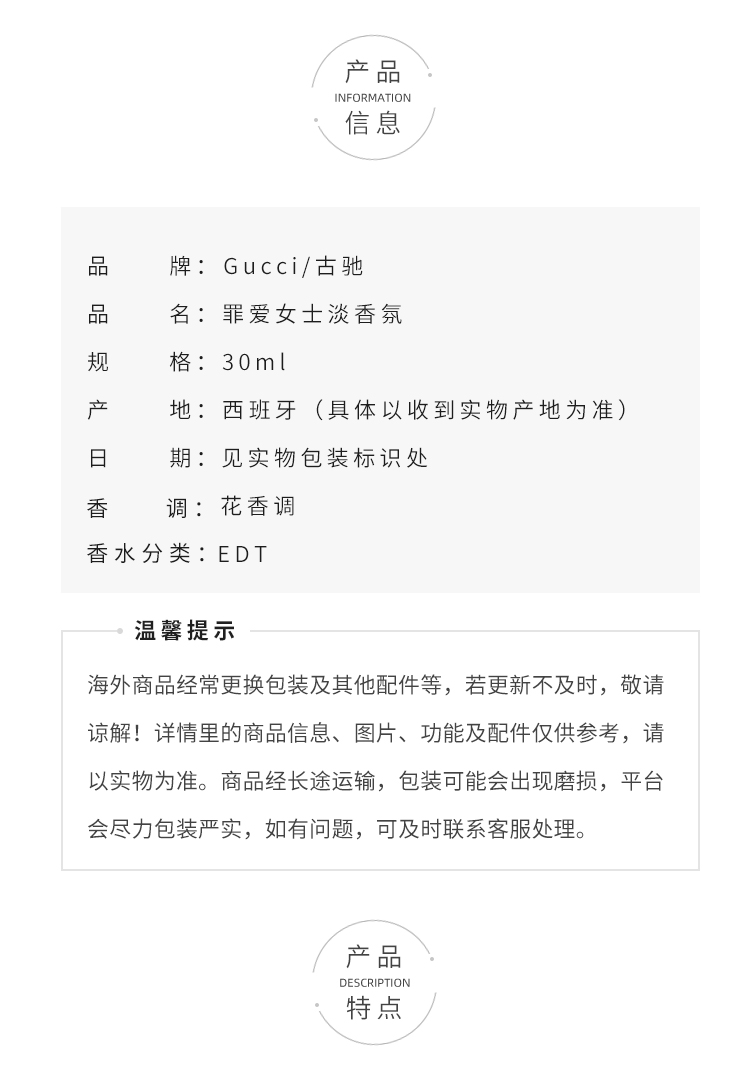 产品
INFORMATION
信息

品　　牌：Gucci/古驰
品　　名：罪爱女士淡香氛
规　　格：30ml
产　　地：西班牙（具体以收到实物产地为准）
日　　期：见实物包装标识处
香　　调：花香调
香水分类：EDT

温馨提示

海外商品经常更换包装及其他配件等，若更新不及时，敬请谅解！详情里的商品信息、图片、功能及配件仅供参考，请以实物为准。商品经长途运输，包装可能会出现磨损，平台会尽力包装严实，如有问题，可及时联系客服处理。

产品
DESCRIPTION
特点